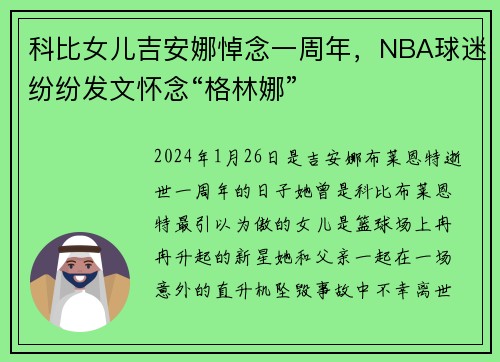 科比女儿吉安娜悼念一周年，NBA球迷纷纷发文怀念“格林娜”

2024年1月26日是吉安娜布莱恩特逝世一周年的日子她曾是科比布莱恩特最引以为傲的女儿是篮球场上冉冉升起的新星她和父亲一起在一场意外的直升机坠毁事故中不幸离世